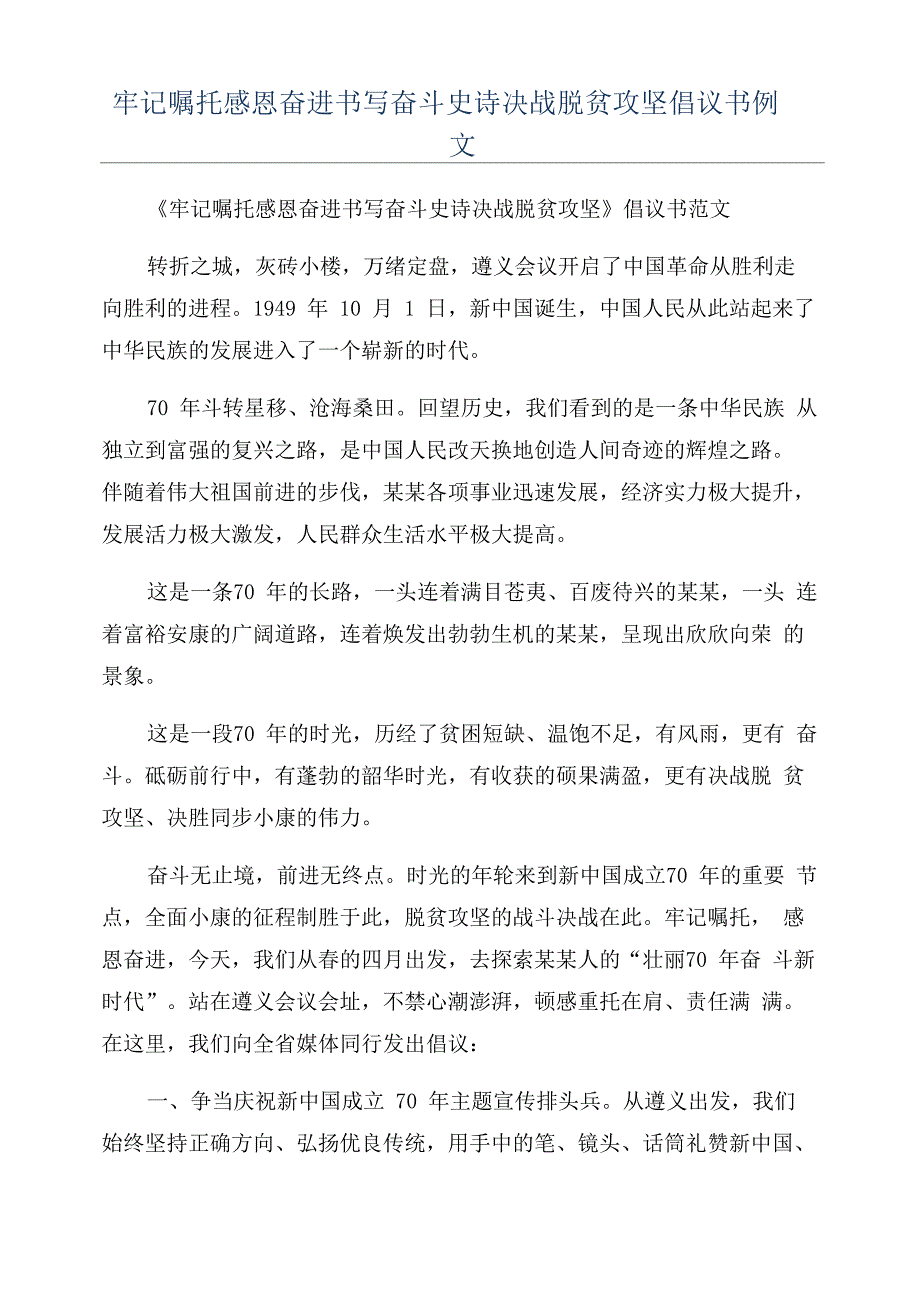 牢记嘱托感恩奋进书写奋斗史诗决战脱贫攻坚倡议书例文

《牢记嘱托感恩奋进书写奋斗史诗决战脱贫攻坚》倡议书范文

转折之城，灰砖小楼，万绪定盘，遵义会议开启了中国革命从胜利走向胜利的进程。1949 年 10 月 1 日，新中国诞生，中国人民从此站起来了中华民族的发展进入了一个崭新的时代。

70 年斗转星移、沧海桑田。回望历史，我们看到的是一条中华民族 从独立到富强的复兴之路，是中国人民改天换地创造人间奇迹的辉煌之路。伴随着伟大祖国前进的步伐，某某各项事业迅速发展，经济实力极大提升，发展活力极大激发，人民群众生活水平极大提高。

这是一条70 年的长路，一头连着满目苍夷、百废待兴的某某，一头 连着富裕安康的广阔道路，连着焕发出勃勃生机的某某，呈现出欣欣向荣 的景象。

这是一段70 年的时光，历经了贫困短缺、温饱不足，有风雨，更有 奋斗。砥砺前行中，有蓬勃的韶华时光，有收获的硕果满盈，更有决战脱 贫攻坚、决胜同步小康的伟力。

奋斗无止境，前进无终点。时光的年轮来到新中国成立70 年的重要 节点，全面小康的征程制胜于此，脱贫攻坚的战斗决战在此。牢记嘱托， 感恩奋进，今天，我们从春的四月出发，去探索某某人的“壮丽70 年奋 斗新时代”。站在遵义会议会址，不禁心潮澎湃，顿感重托在肩、责任满 满。在这里，我们向全省媒体同行发出倡议：

一、争当庆祝新中国成立 70 年主题宣传排头兵。从遵义出发，我们始终坚持正确方向、弘扬优良传统，用手中的笔、镜头、话筒礼赞新中国、